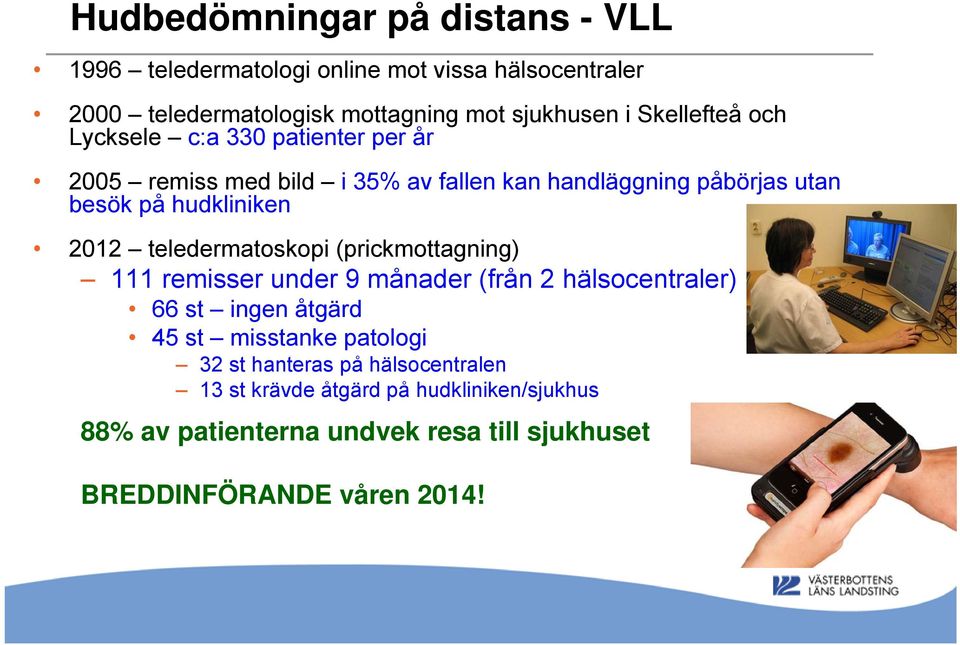 Hudbedömningar på distans - VLL

• 1996 – teledermatologi online mot vissa hälsocentraler

• 2000 – teledermatologisk mottagning mot sjukhusen i Skellefteå och Lycksele – c:a 330 patienter per år

• 2005 – remiss med bild – i 35% av fallen kan handläggning påbörjas utan besök på hudkliniken

• 2012 – teledermatoskopi (prickmottagning)
– 111 remisser under 9 månader (från 2 hälsocentraler)
• 66 st – ingen åtgärd
• 45 st – misstanke patologi
– 32 st hanteras på hälsocentralen
– 13 st krävde åtgärd på hudkliniken/sjukhus

88% av patienterna undvek resa till sjukhuset

BREDDINFÖRANDE våren 2014!

VÄSTERBOTTENS LÄNS LANDSTING